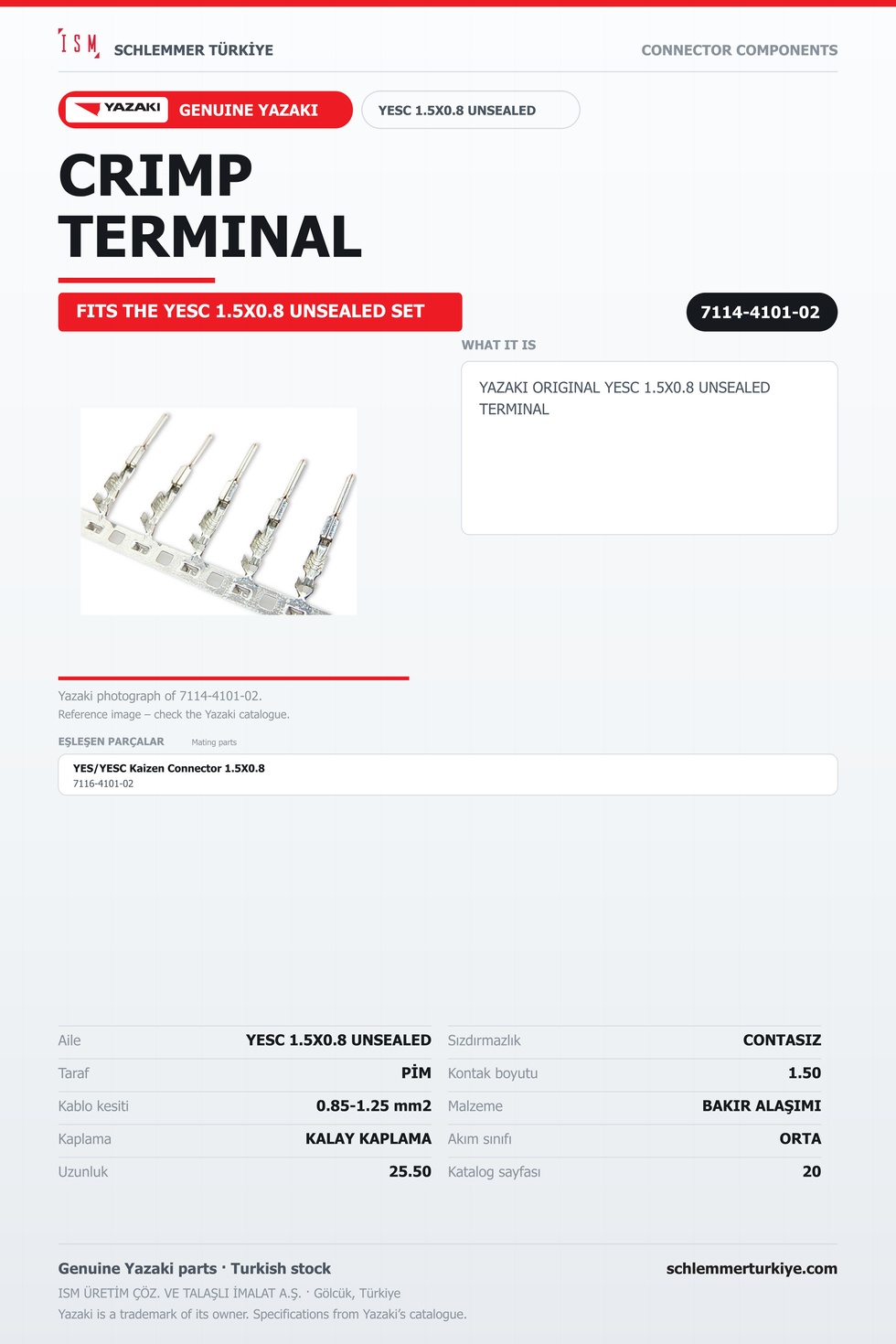 ISM SCHLEMMER TÜRKİYE

CONNECTOR COMPONENTS

YAZAKI GENUINE YAZAKI

YESC 1.5X0.8 UNSEALED

CRIMP TERMINAL

FITS THE YESC 1.5X0.8 UNSEALED SET

7114-4101-02

WHAT IT IS

YAZAKI ORIGINAL YESC 1.5X0.8 UNSEALED TERMINAL

Yazaki photograph of 7114-4101-02.
Reference image – check the Yazaki catalogue.

EŞLEŞEN PARÇALAR Mating parts

YES/YESC Kaizen Connector 1.5X0.8
7116-4101-02

Aile YESC 1.5X0.8 UNSEALED
Taraf PİM
Kablo kesiti 0.85-1.25 mm2
Kaplama KALAY KAPLAMA
Uzunluk 25.50

Sızdırmazlık CONTASIZ
Kontak boyutu 1.50
Malzeme BAKIR ALAŞIMI
Akım sınıfı ORTA
Katalog sayfası 20

Genuine Yazaki parts · Turkish stock
ISM ÜRETİM ÇÖZ. VE TALAŞLI İMALAT A.Ş. · Gölcük, Türkiye
Yazaki is a trademark of its owner. Specifications from Yazaki's catalogue.

schlemmerturkiye.com